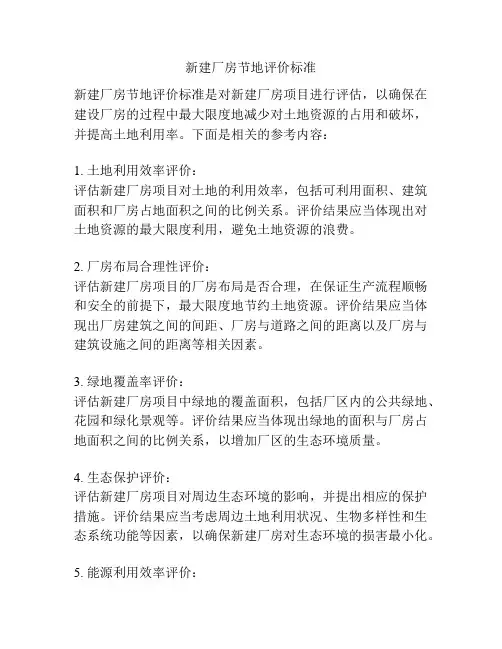 新建厂房节地评价标准

新建厂房节地评价标准是对新建厂房项目进行评估，以确保在建设厂房的过程中最大限度地减少对土地资源的占用和破坏，并提高土地利用率。下面是相关的参考内容：

1. 土地利用效率评价：
评估新建厂房项目对土地的利用效率，包括可利用面积、建筑面积和厂房占地面积之间的比例关系。评价结果应当体现出对土地资源的最大限度利用，避免土地资源的浪费。

2. 厂房布局合理性评价：
评估新建厂房项目的厂房布局是否合理，在保证生产流程顺畅和安全的前提下，最大限度地节约土地资源。评价结果应当体现出厂房建筑之间的间距、厂房与道路之间的距离以及厂房与建筑设施之间的距离等相关因素。

3. 绿地覆盖率评价：
评估新建厂房项目中绿地的覆盖面积，包括厂区内的公共绿地、花园和绿化景观等。评价结果应当体现出绿地的面积与厂房占地面积之间的比例关系，以增加厂区的生态环境质量。

4. 生态保护评价：
评估新建厂房项目对周边生态环境的影响，并提出相应的保护措施。评价结果应当考虑周边土地利用状况、生物多样性和生态系统功能等因素，以确保新建厂房对生态环境的损害最小化。

5. 能源利用效率评价：